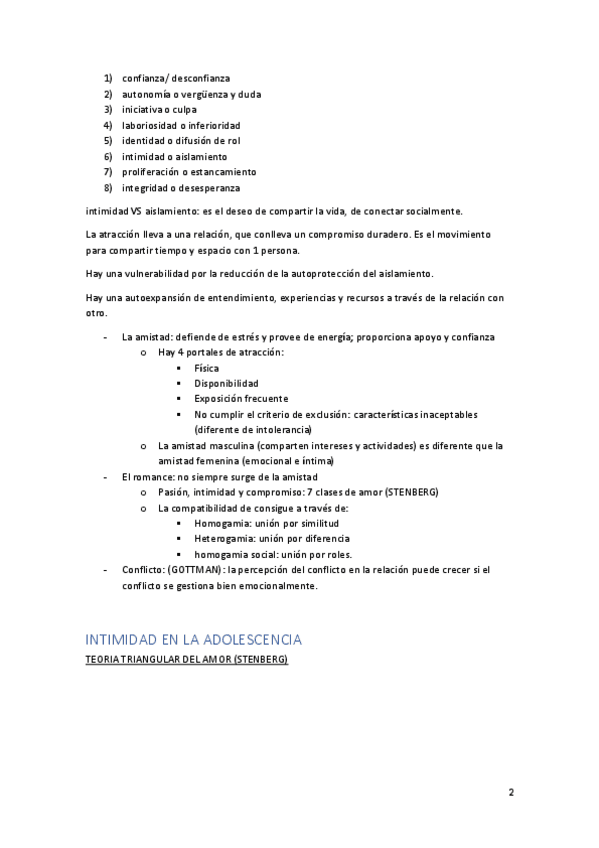 1) confianza/ desconfianza
2) autonomía o vergüenza y duda
3) iniciativa o culpa
4) laboriosidad o inferioridad
5) identidad o difusión de rol
6) intimidad o aislamiento
7) proliferación o estancamiento
8) integridad o desesperanza

intimidad VS aislamiento: es el deseo de compartir la vida, de conectar socialmente.

La atracción lleva a una relación, que conlleva un compromiso duradero. Es el movimiento para compartir tiempo y espacio con 1 persona.

Hay una vulnerabilidad por la reducción de la autoprotección del aislamiento.

Hay una autoexpansión de entendimiento, experiencias y recursos a través de la relación con otro.

- La amistad: defiende de estrés y provee de energía; proporciona apoyo y confianza
  o Hay 4 portales de atracción:
    ▪ Física
    ▪ Disponibilidad
    ▪ Exposición frecuente
    ▪ No cumplir el criterio de exclusión: características inaceptables (diferente de intolerancia)
  o La amistad masculina (comparten intereses y actividades) es diferente que la amistad femenina (emocional e íntima)
- El romance: no siempre surge de la amistad
  o Pasión, intimidad y compromiso: 7 clases de amor (STENBERG)
  o La compatibilidad de consigue a través de:
    ▪ Homogamia: unión por similitud
    ▪ Heterogamia: unión por diferencia
    ▪ homogamia social: unión por roles.
- Conflicto: (GOTTMAN): la percepción del conflicto en la relación puede crecer si el conflicto se gestiona bien emocionalmente.

INTIMIDAD EN LA ADOLESCENCIA
TEORIA TRIANGULAR DEL AMOR (STENBERG)

2